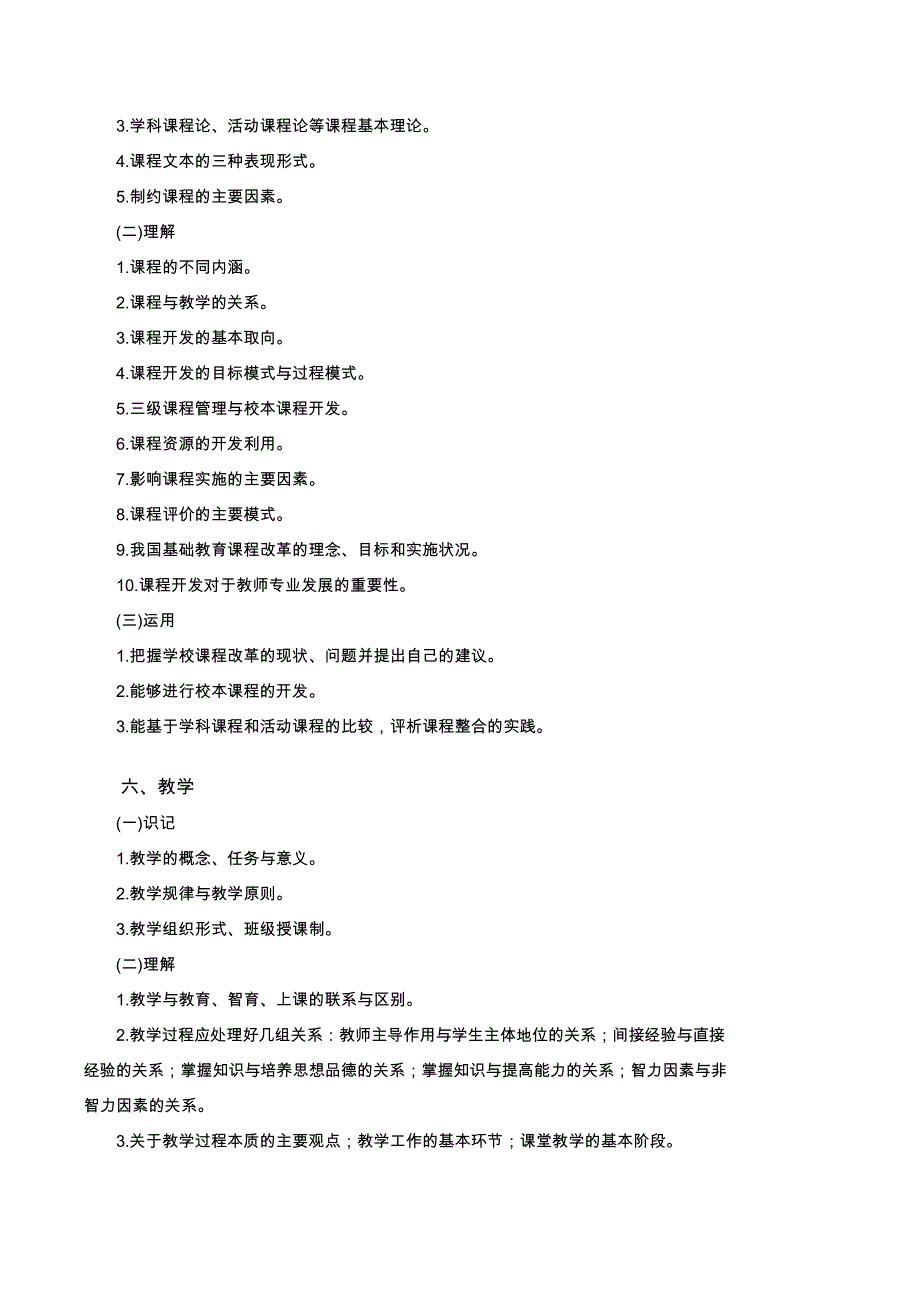 3.学科课程论、活动课程论等课程基本理论。

4.课程文本的三种表现形式。

5.制约课程的主要因素。

(二)理解

1.课程的不同内涵。

2.课程与教学的关系。

3.课程开发的基本取向。

4.课程开发的目标模式与过程模式。

5.三级课程管理与校本课程开发。

6.课程资源的开发利用。

7.影响课程实施的主要因素。

8.课程评价的主要模式。

9.我国基础教育课程改革的理念、目标和实施状况。

10.课程开发对于教师专业发展的重要性。

(三)运用

1.把握学校课程改革的现状、问题并提出自己的建议。

2.能够进行校本课程的开发。

3.能基于学科课程和活动课程的比较，评析课程整合的实践。

六、教学

(一)识记

1.教学的概念、任务与意义。

2.教学规律与教学原则。

3.教学组织形式、班级授课制。

(二)理解

1.教学与教育、智育、上课的联系与区别。

2.教学过程应处理好几组关系：教师主导作用与学生主体地位的关系；间接经验与直接经验的关系；掌握知识与培养思想品德的关系；掌握知识与提高能力的关系；智力因素与非智力因素的关系。

3.关于教学过程本质的主要观点；教学工作的基本环节；课堂教学的基本阶段。